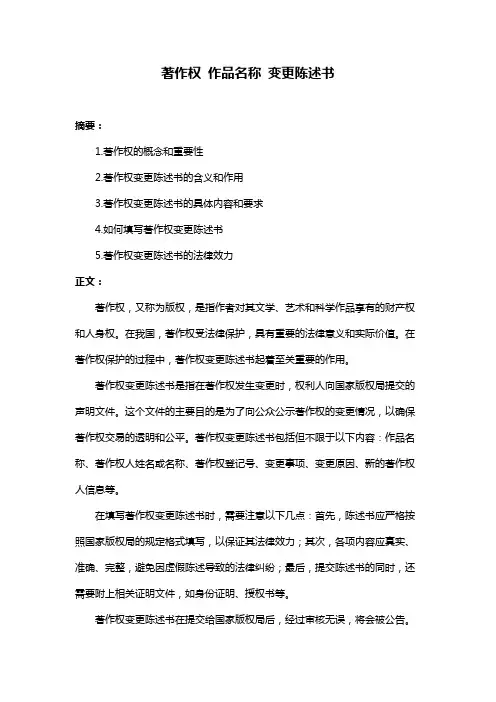 著作权 作品名称 变更陈述书

摘要：

1.著作权的概念和重要性

2.著作权变更陈述书的含义和作用

3.著作权变更陈述书的具体内容和要求

4.如何填写著作权变更陈述书

5.著作权变更陈述书的法律效力

正文：

著作权，又称为版权，是指作者对其文学、艺术和科学作品享有的财产权和人身权。在我国，著作权受法律保护，具有重要的法律意义和实际价值。在著作权保护的过程中，著作权变更陈述书起着至关重要的作用。

著作权变更陈述书是指在著作权发生变更时，权利人向国家版权局提交的声明文件。这个文件的主要目的是为了向公众公示著作权的变更情况，以确保著作权交易的透明和公平。著作权变更陈述书包括但不限于以下内容：作品名称、著作权人姓名或名称、著作权登记号、变更事项、变更原因、新的著作权人信息等。

在填写著作权变更陈述书时，需要注意以下几点：首先，陈述书应严格按照国家版权局的规定格式填写，以保证其法律效力；其次，各项内容应真实、准确、完整，避免因虚假陈述导致的法律纠纷；最后，提交陈述书的同时，还需要附上相关证明文件，如身份证明、授权书等。

著作权变更陈述书在提交给国家版权局后，经过审核无误，将会被公告。